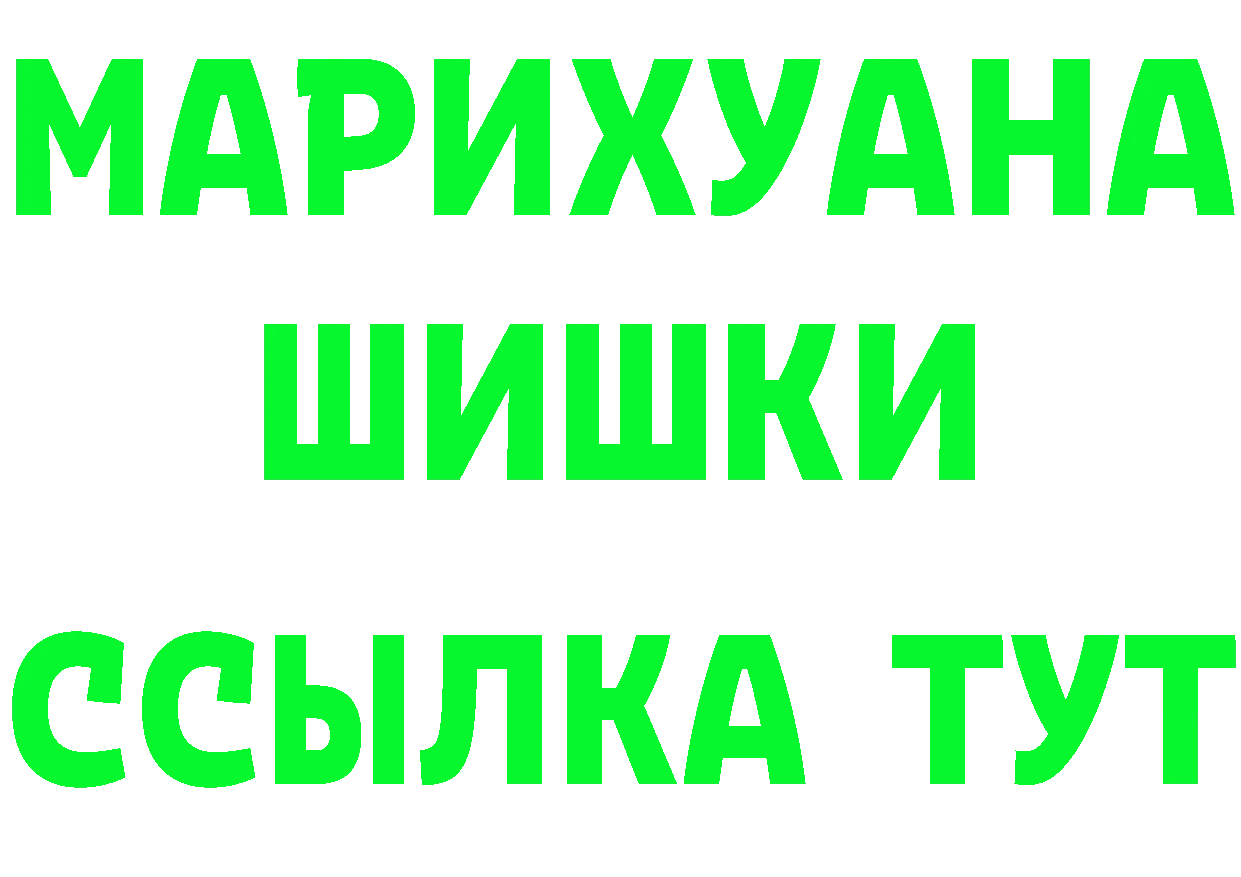 МАРИХУАНА
ШИШКИ
ССЫЛКА ТУТ